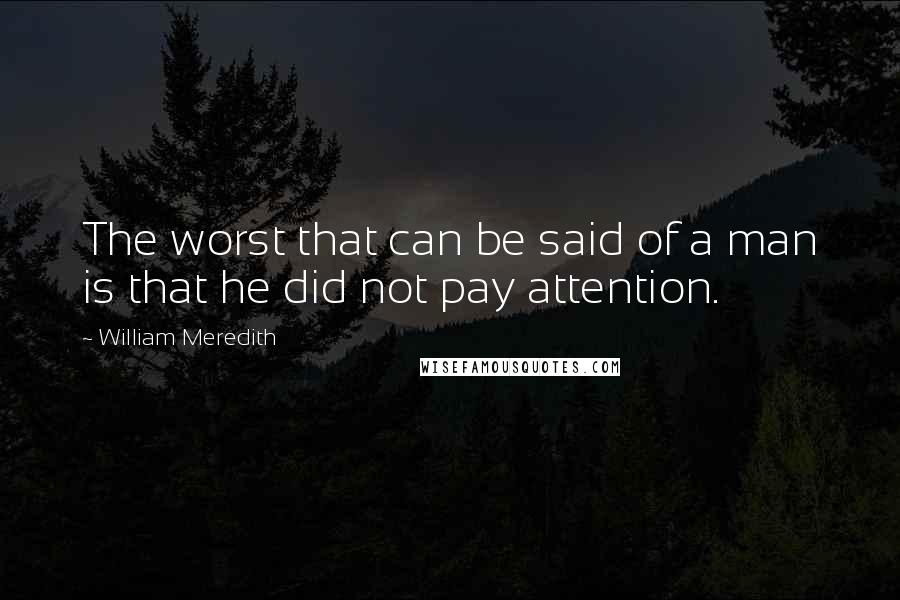 The worst that can be said of a man is that he did not pay attention.

~ William Meredith

WISEFAMOUSQUOTES.COM